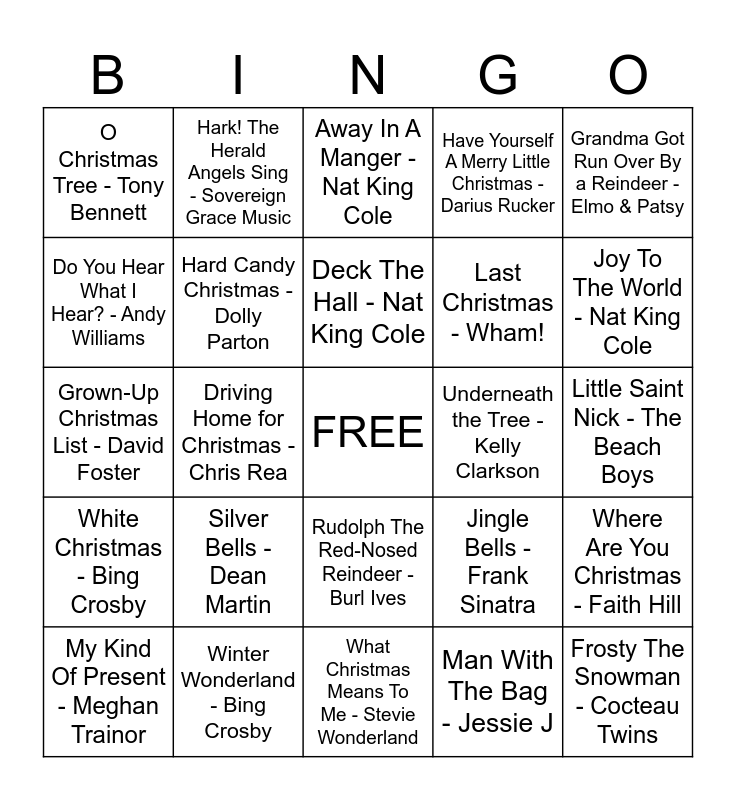 | B | I | N | G | O |
|---|---|---|---|---|
| O Christmas Tree - Tony Bennett | Hark! The Herald Angels Sing - Sovereign Grace Music | Away In A Manger - Nat King Cole | Have Yourself A Merry Little Christmas - Darius Rucker | Grandma Got Run Over By a Reindeer - Elmo & Patsy |
| Do You Hear What I Hear? - Andy Williams | Hard Candy Christmas - Dolly Parton | Deck The Hall - Nat King Cole | Last Christmas - Wham! | Joy To The World - Nat King Cole |
| Grown-Up Christmas List - David Foster | Driving Home for Christmas - Chris Rea | FREE | Underneath the Tree - Kelly Clarkson | Little Saint Nick - The Beach Boys |
| White Christmas - Bing Crosby | Silver Bells - Dean Martin | Rudolph The Red-Nosed Reindeer - Burl Ives | Jingle Bells - Frank Sinatra | Where Are You Christmas - Faith Hill |
| My Kind Of Present - Meghan Trainor | Winter Wonderland - Bing Crosby | What Christmas Means To Me - Stevie Wonderland | Man With The Bag - Jessie J | Frosty The Snowman - Cocteau Twins |